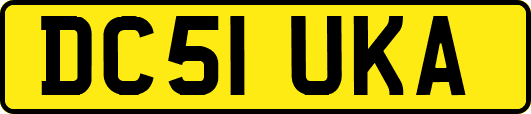 DC51 UKA